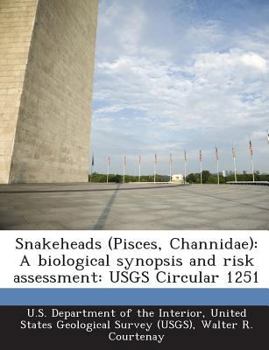 Snakeheads (Pisces, Channidae): A biological synopsis and risk assessment: USGS Circular 1251

U.S. Department of the Interior, United States Geological Survey (USGS), Walter R. Courtenay